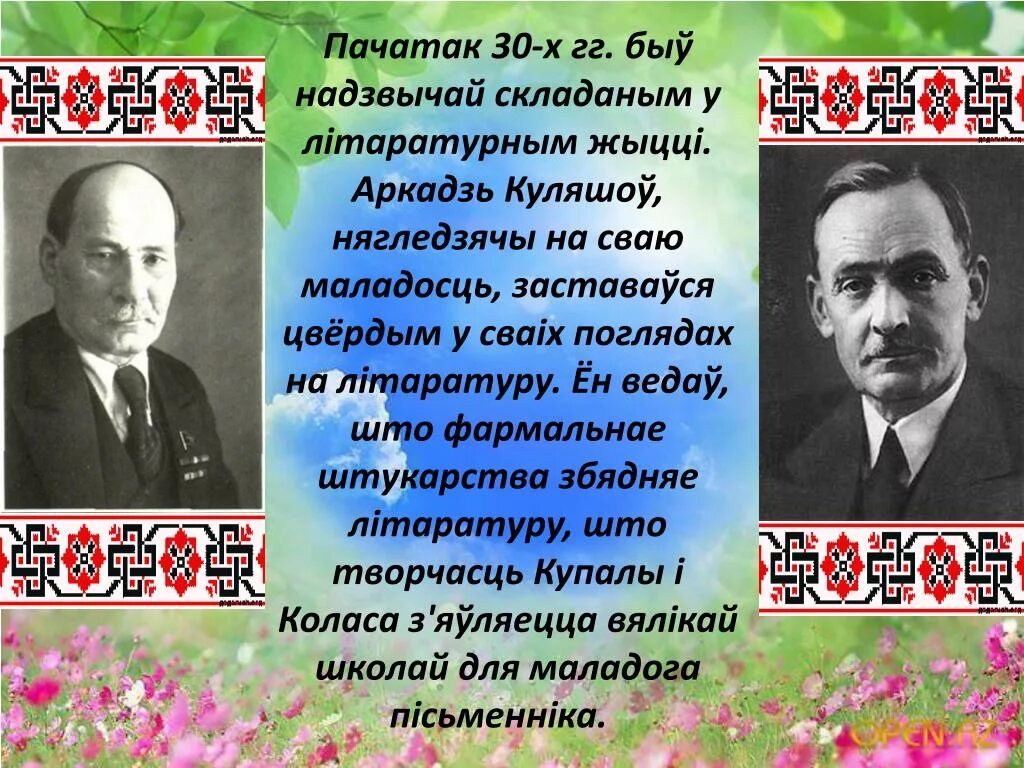 Пачатак 30-х гг. быў надзвычай складаным у літаратурным жыцці. Аркадзь Куляшоў, нягледзячы на сваю маладосць, заставаўся цвёрдым у сваіх поглядах на літаратуру. Ён ведаў, што фармальнае штукарства збядняе літаратуру, што творчасць Купалы і Коласа з'яўляецца вялікай школай для маладога пісьменніка.

OPEN.AZ